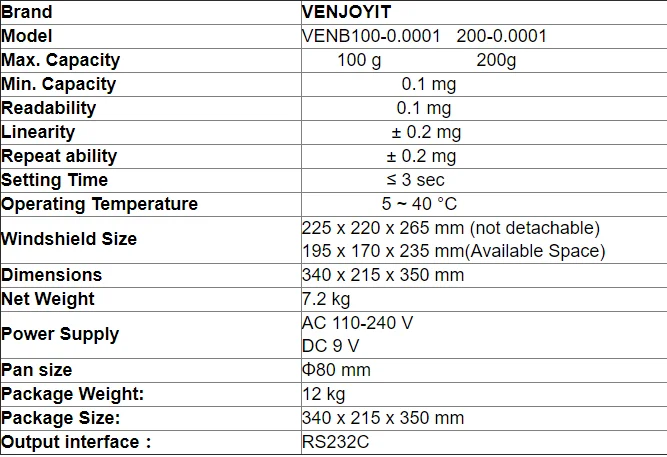 | Brand | VENJOYIT |
|---|---|
| Model | VENB100-0.0001 200-0.0001 |
| Max. Capacity | 100 g 200g |
| Min. Capacity | 0.1 mg |
| Readability | 0.1 mg |
| Linearity | ± 0.2 mg |
| Repeat ability | ± 0.2 mg |
| Setting Time | ≤ 3 sec |
| Operating Temperature | 5 ~ 40 °C |
| Windshield Size | 225 x 220 x 265 mm (not detachable) 195 x 170 x 235 mm(Available Space) |
| Dimensions | 340 x 215 x 350 mm |
| Net Weight | 7.2 kg |
| Power Supply | AC 110-240 V DC 9 V |
| Pan size | Φ80 mm |
| Package Weight: | 12 kg |
| Package Size: | 340 x 215 x 350 mm |
| Output interface : | RS232C |